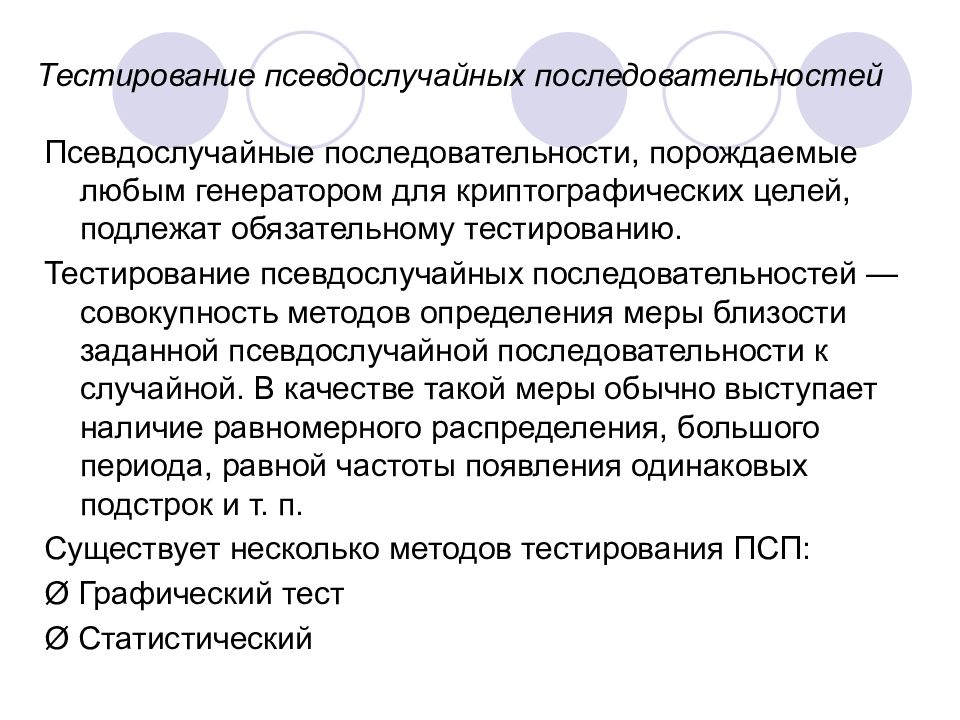 Тестирование псевдослучайных последовательностей

Псевдослучайные последовательности, порождаемые любым генератором для криптографических целей, подлежат обязательному тестированию.

Тестирование псевдослучайных последовательностей — совокупность методов определения меры близости заданной псевдослучайной последовательности к случайной. В качестве такой меры обычно выступает наличие равномерного распределения, большого периода, равной частоты появления одинаковых подстрок и т. п.

Существует несколько методов тестирования ПСП:

Ø Графический тест

Ø Статистический